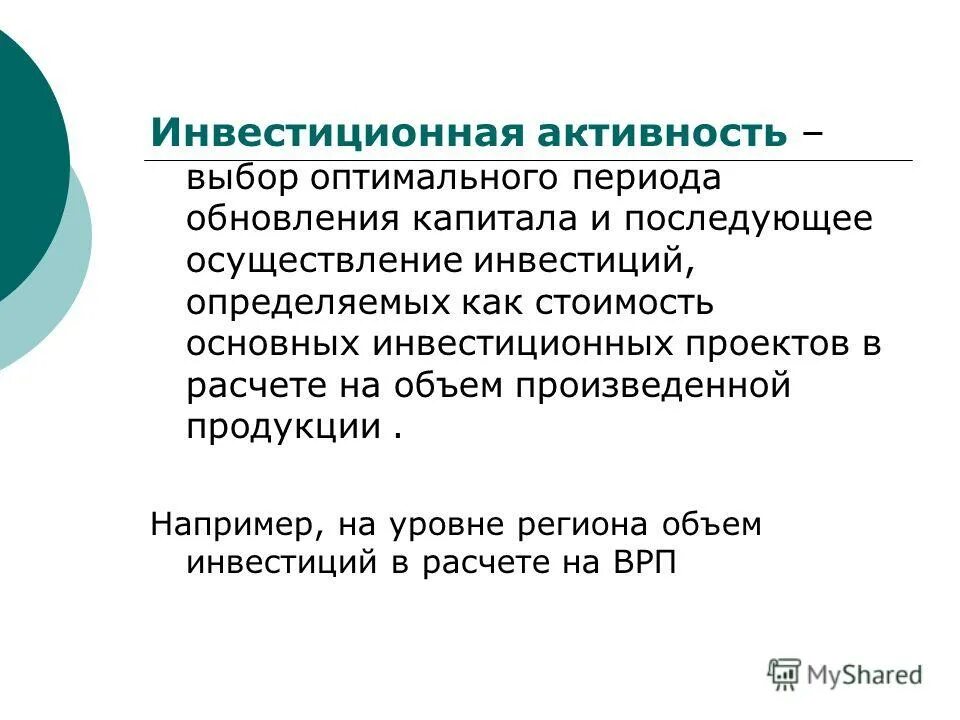 Инвестиционная активность – выбор оптимального периода обновления капитала и последующее осуществление инвестиций, определяемых как стоимость основных инвестиционных проектов в расчете на объем произведенной продукции .

Например, на уровне региона объем инвестиций в расчете на ВРП

MyShared